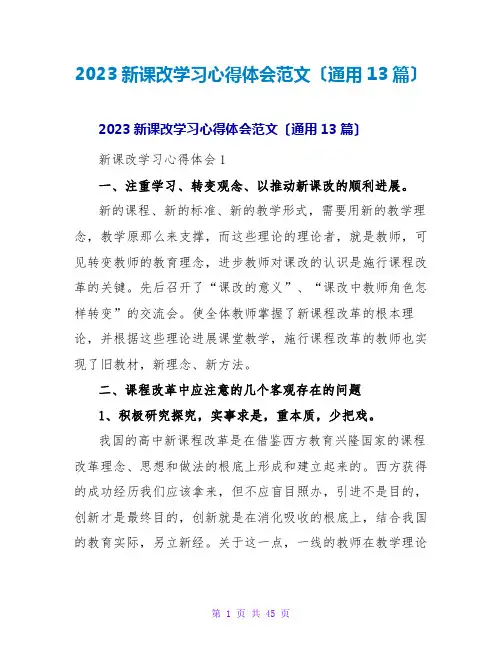 2023 新课改学习心得体会范文〔通用 13 篇〕

2023 新课改学习心得体会范文〔通用 13 篇〕

新课改学习心得体会 1

一、注重学习、转变观念、以推动新课改的顺利进展。

新的课程、新的标准、新的教学形式，需要用新的教学理念，教学原那么来支撑，而这些理论的理论者，就是教师，可见转变教师的教育理念，进步教师对课改的认识是施行课程改革的关键。先后召开了“课改的意义”、“课改中教师角色怎样转变”的交流会。使全体教师掌握了新课程改革的根本理论，并根据这些理论进展课堂教学，施行课程改革的教师也实现了旧教材，新理念、新方法。

二、课程改革中应注意的几个客观存在的问题

1、积极研究探究，实事求是，重本质，少把戏。

我国的高中新课程改革是在借鉴西方教育兴隆国家的课程改革理念、思想和做法的根底上形成和建立起来的。西方获得的成功经历我们应该拿来，但不应盲目照办，引进不是目的，创新才是最终目的，创新就是在消化吸收的根底上，结合我国的教育实际，另立新经。关于这一点，一线的教师在教学理论

第 1 页 共 45 页